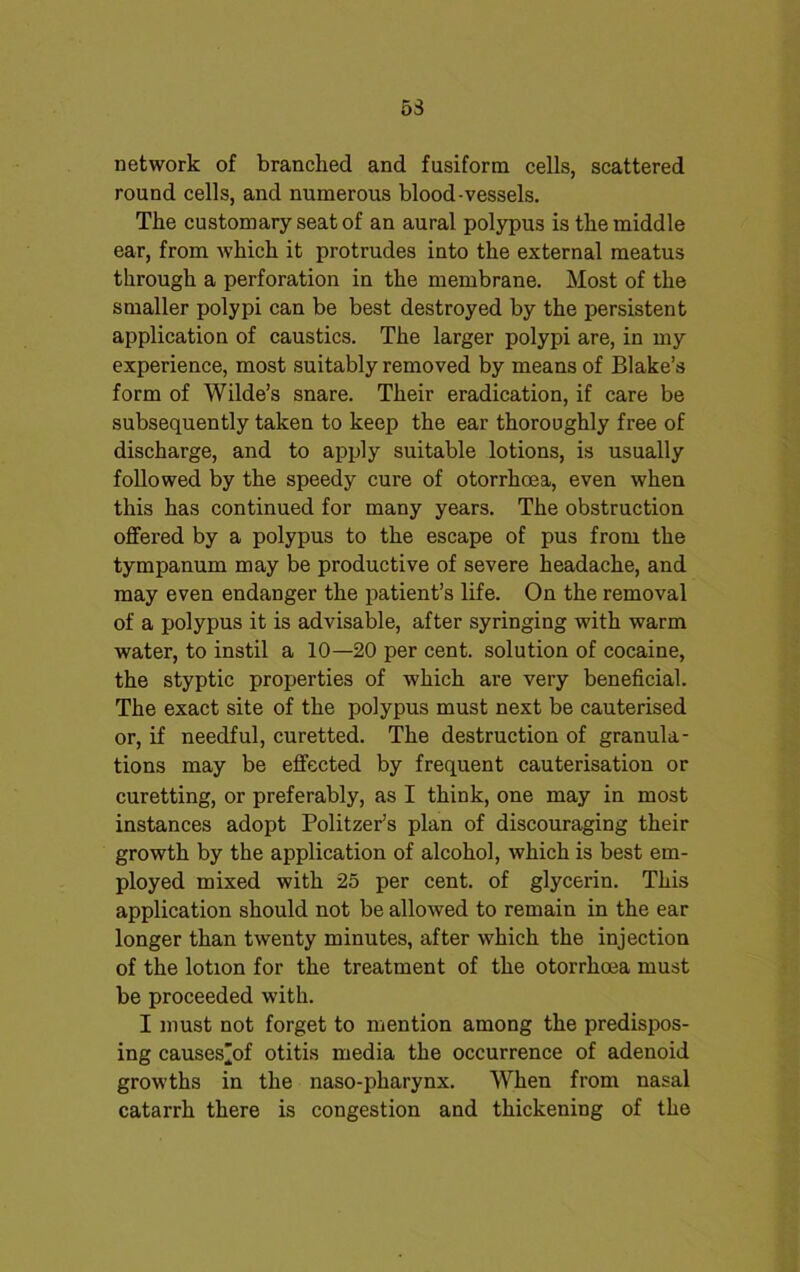 53

network of branched and fusiform cells, scattered round cells, and numerous blood-vessels.

The customary seat of an aural polypus is the middle ear, from which it protrudes into the external meatus through a perforation in the membrane. Most of the smaller polypi can be best destroyed by the persistent application of caustics. The larger polypi are, in my experience, most suitably removed by means of Blake's form of Wilde's snare. Their eradication, if care be subsequently taken to keep the ear thoroughly free of discharge, and to apply suitable lotions, is usually followed by the speedy cure of otorrhœa, even when this has continued for many years. The obstruction offered by a polypus to the escape of pus from the tympanum may be productive of severe headache, and may even endanger the patient's life. On the removal of a polypus it is advisable, after syringing with warm water, to instil a 10—20 per cent. solution of cocaine, the styptic properties of which are very beneficial. The exact site of the polypus must next be cauterised or, if needful, curetted. The destruction of granulations may be effected by frequent cauterisation or curetting, or preferably, as I think, one may in most instances adopt Politzer's plan of discouraging their growth by the application of alcohol, which is best employed mixed with 25 per cent. of glycerin. This application should not be allowed to remain in the ear longer than twenty minutes, after which the injection of the lotion for the treatment of the otorrhœa must be proceeded with.

I must not forget to mention among the predisposing causes of otitis media the occurrence of adenoid growths in the naso-pharynx. When from nasal catarrh there is congestion and thickening of the